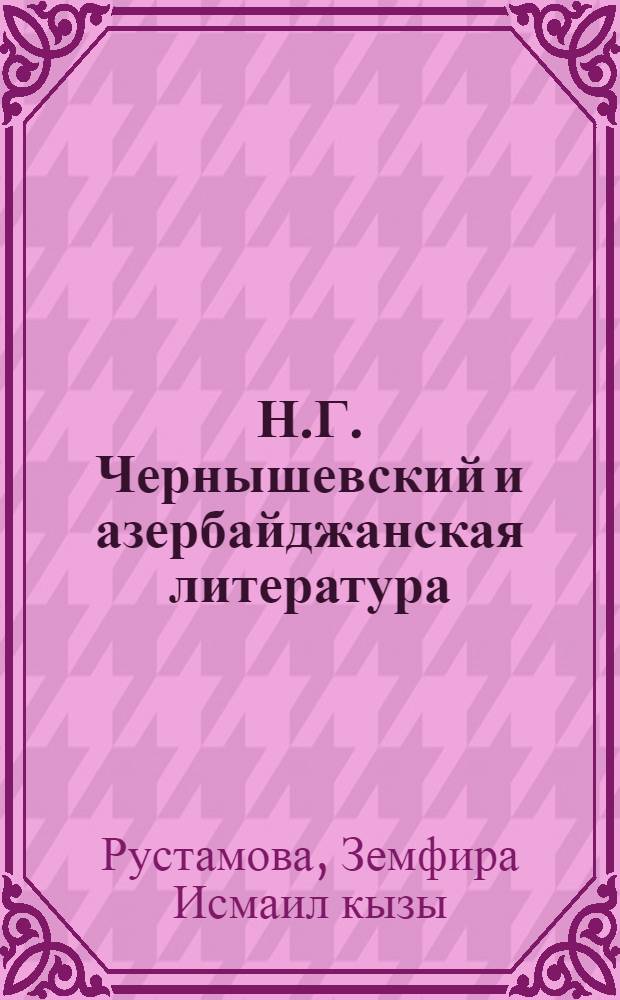 Н.Г. Чернышевский и азербайджанская литература

Рустамова, Земфира Исмаил кызы